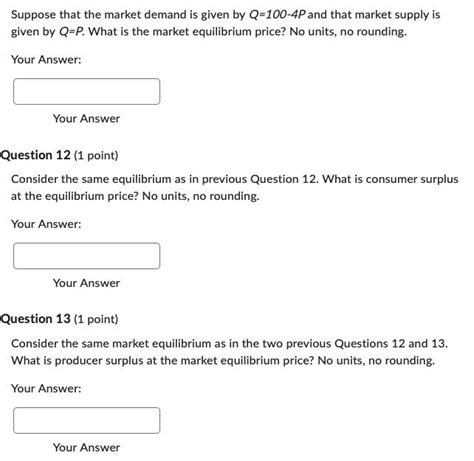 Suppose that the market demand is given by $Q=100-4P$ and that market supply is given by $Q=P$. What is the market equilibrium price? No units, no rounding.

Your Answer:

Your Answer

Question 12 (1 point)

Consider the same equilibrium as in previous Question 12. What is consumer surplus at the equilibrium price? No units, no rounding.

Your Answer:

Your Answer

Question 13 (1 point)

Consider the same market equilibrium as in the two previous Questions 12 and 13. What is producer surplus at the market equilibrium price? No units, no rounding.

Your Answer:

Your Answer